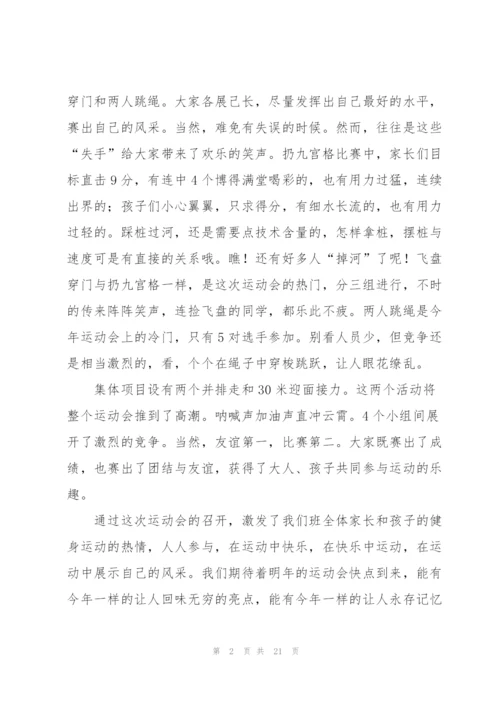 穿门和两人跳绳。大家各展己长，尽量发挥出自己最好的水平，赛出自己的风采。当然，难免有失误的时候。然而，往往是这些“失手”给大家带来了欢乐的笑声。扔九宫格比赛中，家长们目标直击9分，有连中4个博得满堂喝彩的，也有用力过猛，连续出界的；孩子们小心翼翼，只求得分，有细水长流的，也有用力过轻的。踩桩过河，还是需要点技术含量的，怎样拿桩，摆桩与速度可是有直接的关系哦。瞧！还有好多人“掉河”了呢！飞盘穿门与扔九宫格一样，是这次运动会的热门，分三组进行，不时的传来阵阵笑声，连捡飞盘的同学，都乐此不疲。两人跳绳是今年运动会上的冷门，只有5对选手参加。别看人员少，但竞争还是相当激烈的，看，个个在绳子中穿梭跳跃，让人眼花缭乱。

集体项目设有两个并排走和30米迎面接力。这两个活动将整个运动会推到了高潮。呐喊声加油声直冲云霄。4个小组间展开了激烈的竞争。当然，友谊第一，比赛第二。大家既赛出了成绩，也赛出了团结与友谊，获得了大人、孩子共同参与运动的乐趣。

通过这次运动会的召开，激发了我们班全体家长和孩子的健身运动的热情，人人参与，在运动中快乐，在快乐中运动，在运动中展示自己的风采。我们期待着明年的运动会快点到来，能有今年一样的让人回味无穷的亮点，能有今年一样的让人永存记忆

第 2 页 共 21 页